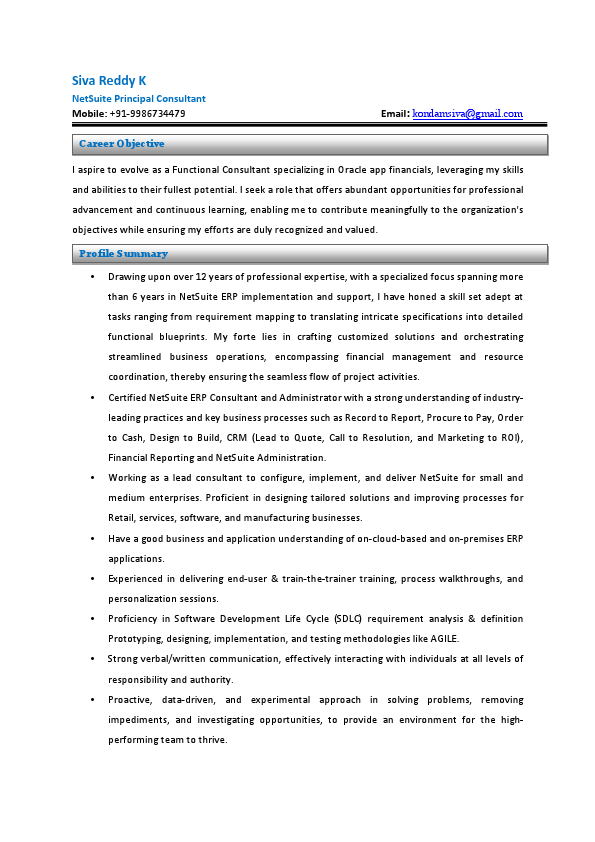 Siva Reddy K
NetSuite Principal Consultant
Mobile: +91-9986734479 Email: kondamsiva@gmail.com

Career Objective

I aspire to evolve as a Functional Consultant specializing in Oracle app financials, leveraging my skills and abilities to their fullest potential. I seek a role that offers abundant opportunities for professional advancement and continuous learning, enabling me to contribute meaningfully to the organization's objectives while ensuring my efforts are duly recognized and valued.

Profile Summary

• Drawing upon over 12 years of professional expertise, with a specialized focus spanning more than 6 years in NetSuite ERP implementation and support, I have honed a skill set adept at tasks ranging from requirement mapping to translating intricate specifications into detailed functional blueprints. My forte lies in crafting customized solutions and orchestrating streamlined business operations, encompassing financial management and resource coordination, thereby ensuring the seamless flow of project activities.
• Certified NetSuite ERP Consultant and Administrator with a strong understanding of industry-leading practices and key business processes such as Record to Report, Procure to Pay, Order to Cash, Design to Build, CRM (Lead to Quote, Call to Resolution, and Marketing to ROI), Financial Reporting and NetSuite Administration.
• Working as a lead consultant to configure, implement, and deliver NetSuite for small and medium enterprises. Proficient in designing tailored solutions and improving processes for Retail, services, software, and manufacturing businesses.
• Have a good business and application understanding of on-cloud-based and on-premises ERP applications.
• Experienced in delivering end-user & train-the-trainer training, process walkthroughs, and personalization sessions.
• Proficiency in Software Development Life Cycle (SDLC) requirement analysis & definition Prototyping, designing, implementation, and testing methodologies like AGILE.
• Strong verbal/written communication, effectively interacting with individuals at all levels of responsibility and authority.
• Proactive, data-driven, and experimental approach in solving problems, removing impediments, and investigating opportunities, to provide an environment for the high-performing team to thrive.